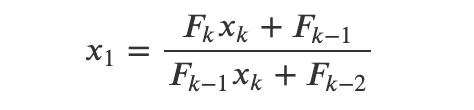 $x_1 = \frac{F_k x_k + F_{k-1}}{F_{k-1} x_k + F_{k-2}}$